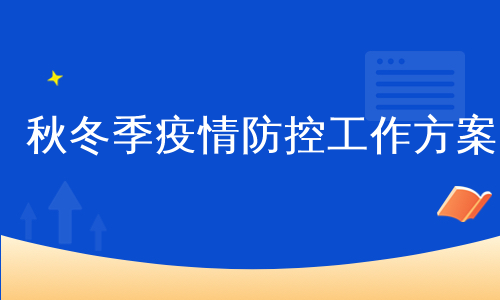 秋冬季疫情防控工作方案